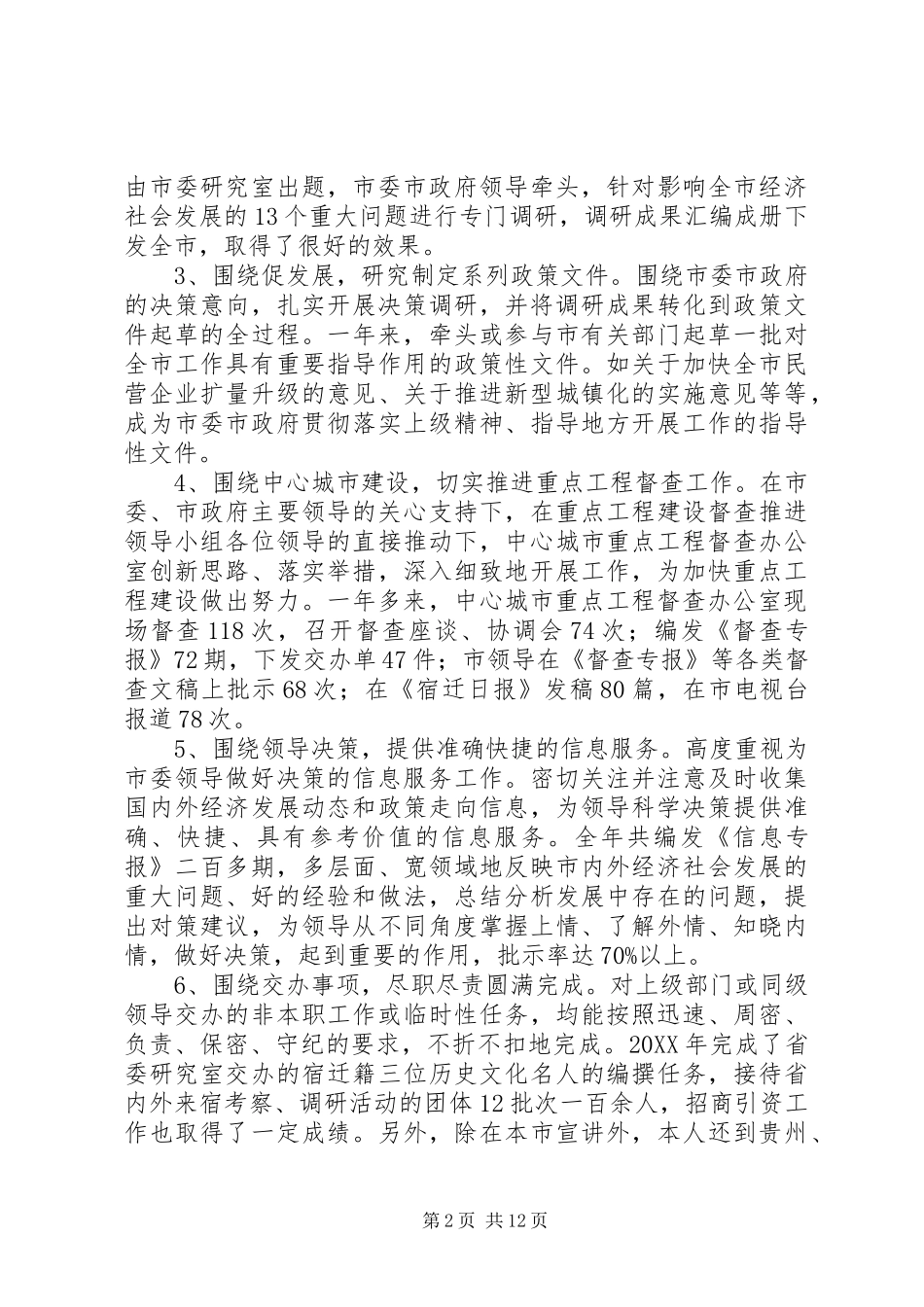 由市委研究室出题，市委市政府领导牵头，针对影响全市经济社会发展的13个重大问题进行专门调研，调研成果汇编成册下发全市，取得了很好的效果。

3、围绕促发展，研究制定系列政策文件。围绕市委市政府的决策意向，扎实开展决策调研，并将调研成果转化到政策文件起草的全过程。一年来，牵头或参与市有关部门起草一批对全市工作具有重要指导作用的政策性文件。如关于加快全市民营企业扩量升级的意见、关于推进新型城镇化的实施意见等等，成为市委市政府贯彻落实上级精神、指导地方开展工作的指导性文件。

4、围绕中心城市建设，切实推进重点工程督查工作。在市委、市政府主要领导的关心支持下，在重点工程建设督查推进领导小组各位领导的直接推动下，中心城市重点工程督查办公室创新思路、落实举措，深入细致地开展工作，为加快重点工程建设做出努力。一年多来，中心城市重点工程督查办公室现场督查118次，召开督查座谈、协调会74次；编发《督查专报》72期，下发交办单47件；市领导在《督查专报》等各类督查文稿上批示68次；在《宿迁日报》发稿80篇，在市电视台报道78次。

5、围绕领导决策，提供准确快捷的信息服务。高度重视为市委领导做好决策的信息服务工作。密切关注并注意及时收集国内外经济发展动态和政策走向信息，为领导科学决策提供准确、快捷、具有参考价值的信息服务。全年共编发《信息专报》二百多期，多层面、宽领域地反映市内外经济社会发展的重大问题、好的经验和做法，总结分析发展中存在的问题，提出对策建议，为领导从不同角度掌握上情、了解外情、知晓内情，做好决策，起到重要的作用，批示率达70%以上。

6、围绕交办事项，尽职尽责圆满完成。对上级部门或同级领导交办的非本职工作或临时性任务，均能按照迅速、周密、负责、保密、守纪的要求，不折不扣地完成。20XX年完成了省委研究室交办的宿迁籍三位历史文化名人的编撰任务，接待省内外来宿考察、调研活动的团体12批次一百余人，招商引资工作也取得了一定成绩。另外，除在本市宣讲外，本人还到贵州、

第2页 共12页